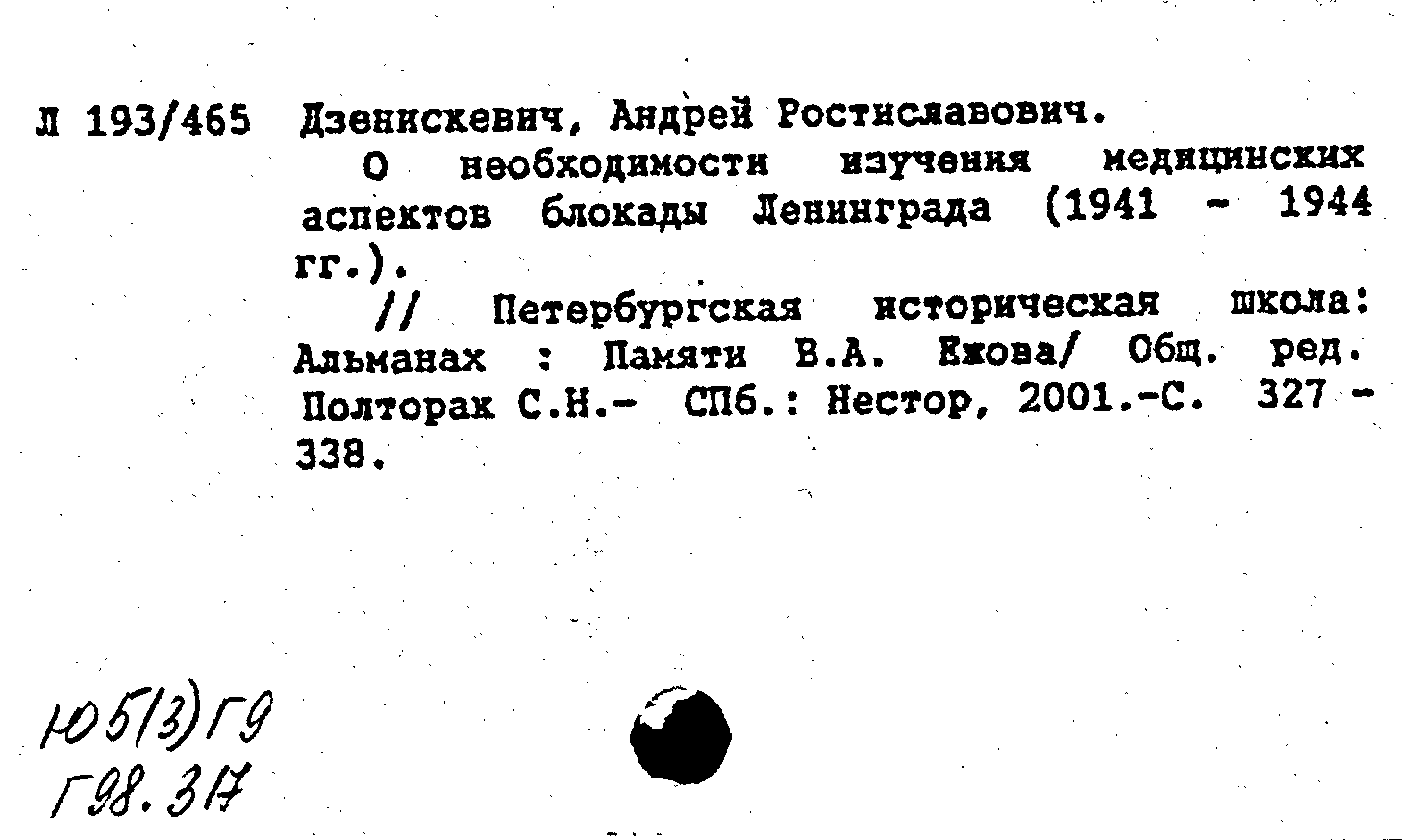 Л 193/465 Дзенискевич, Андрей Ростиславович.

О необходимости изучения медицинских аспектов блокады Ленинграда (1941 - 1944 гг.).

// Петербургская историческая школа: Альманах : Памяти В.А. Ежова/ Общ. ред. Полторак С.Н.- СПб.: Нестор, 2001.-С. 327 - 338.

Ю5(3)Г9
Г98.317